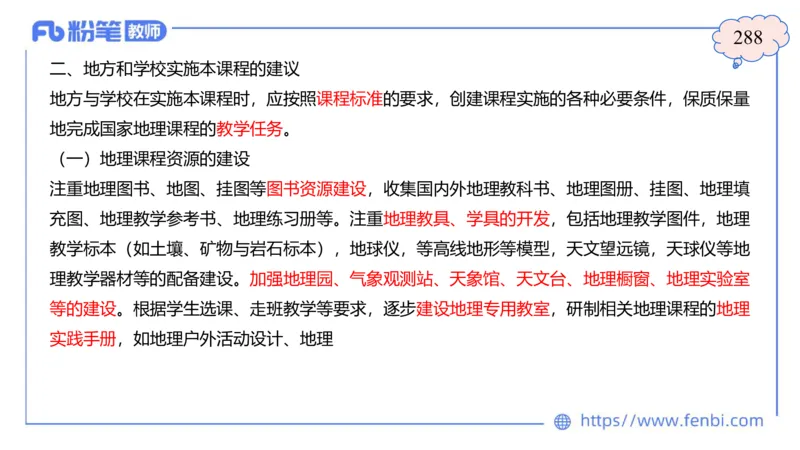 Fb 粉笔 教师

288

二、地方和学校实施本课程的建议

地方与学校在实施本课程时，应按照课程标准的要求，创建课程实施的各种必要条件，保质保量地完成国家地理课程的教学任务。

（一）地理课程资源的建设

注重地理图书、地图、挂图等图书资源建设，收集国内外地理教科书、地理图册、挂图、地理填充图、地理教学参考书、地理练习册等。注重地理教具、学具的开发，包括地理教学图件，地理教学标本（如土壤、矿物与岩石标本），地球仪，等高线地形等模型，天文望远镜，天球仪等地理教学器材等的配备建设。加强地理园、气象观测站、天象馆、天文台、地理橱窗、地理实验室等的建设。根据学生选课、走班教学等要求，逐步建设地理专用教室，研制相关地理课程的地理实践手册，如地理户外活动设计、地理

https://www.fenbi.com